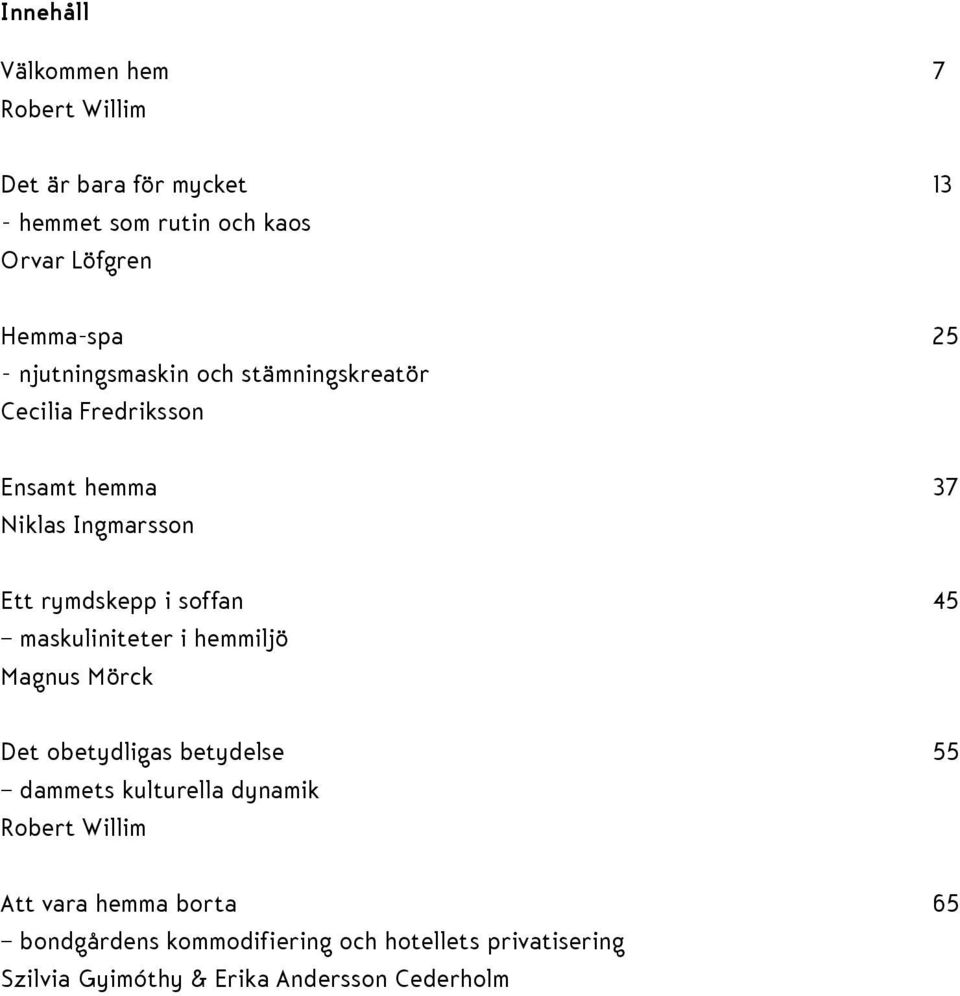 Innehåll

Välkommen hem 7
Robert Willim

Det är bara för mycket 13
- hemmet som rutin och kaos
Orvar Löfgren

Hemma-spa 25
- njutningsmaskin och stämningskreatör
Cecilia Fredriksson

Ensamt hemma 37
Niklas Ingmarsson

Ett rymdskepp i soffan 45
– maskuliniteter i hemmiljö
Magnus Mörck

Det obetydligas betydelse 55
– dammets kulturella dynamik
Robert Willim

Att vara hemma borta 65
– bondgårdens kommodifiering och hotellets privatisering
Szilvia Gyimóthy & Erika Andersson Cederholm